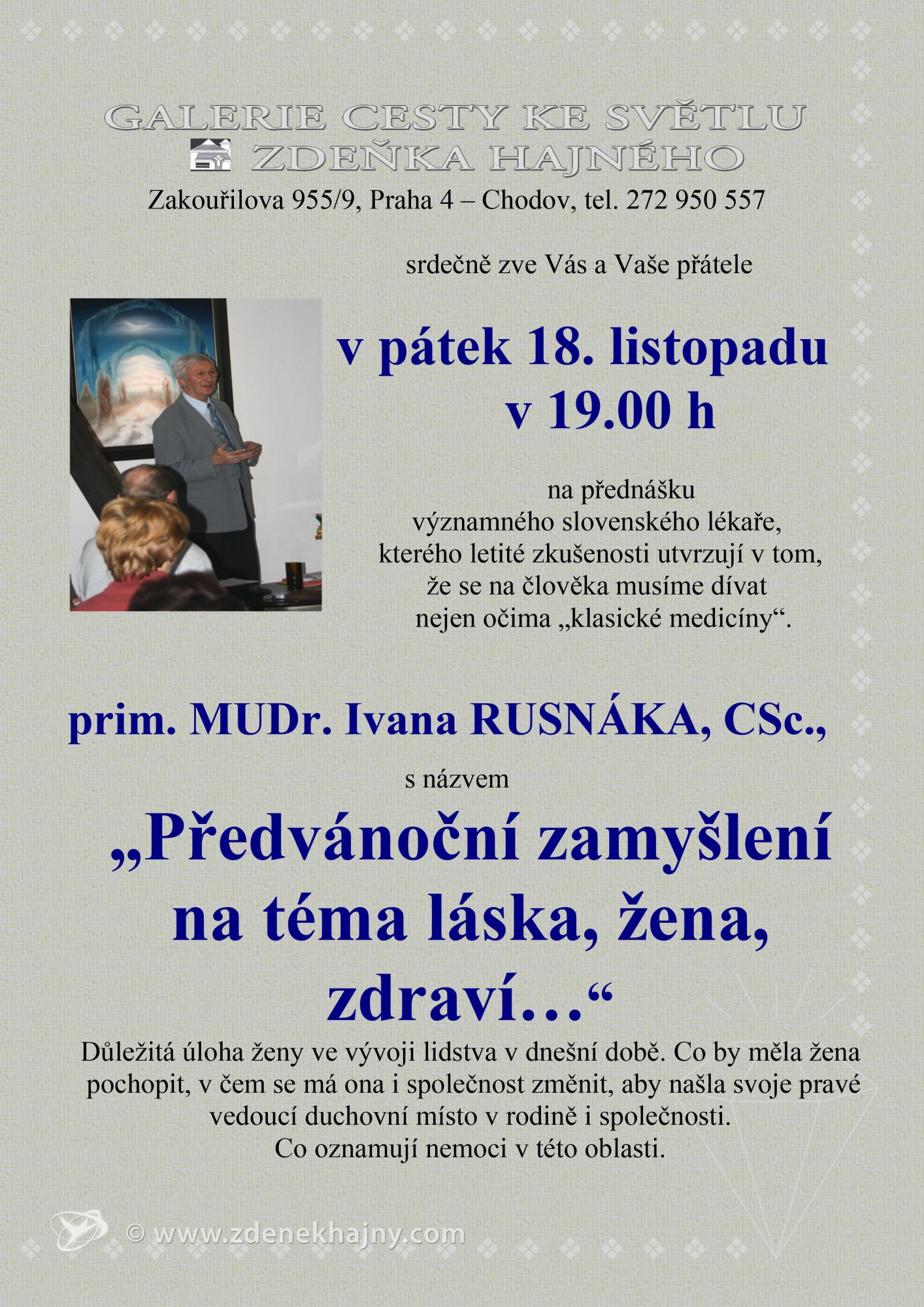 GALERIE CESTY KE SVĚTLU
ZDEŇKA HAJNÉHO
Zakouřilova 955/9, Praha 4 – Chodov, tel. 272 950 557

srdečně zve Vás a Vaše přátele

v pátek 18. listopadu
v 19.00 h

na přednášku
významného slovenského lékaře,
kterého letité zkušenosti utvrzují v tom,
že se na člověka musíme dívat
nejen očima „klasické medicíny“.

prim. MUDr. Ivana RUSNÁKA, CSc.,

s názvem

„Předvánoční zamyšlení
na téma láska, žena,
zdraví…“

Důležitá úloha ženy ve vývoji lidstva v dnešní době. Co by měla žena pochopit, v čem se má ona i společnost změnit, aby našla svoje pravé vedoucí duchovní místo v rodině i společnosti.
Co oznamují nemoci v této oblasti.

© www.zdenekhajny.com